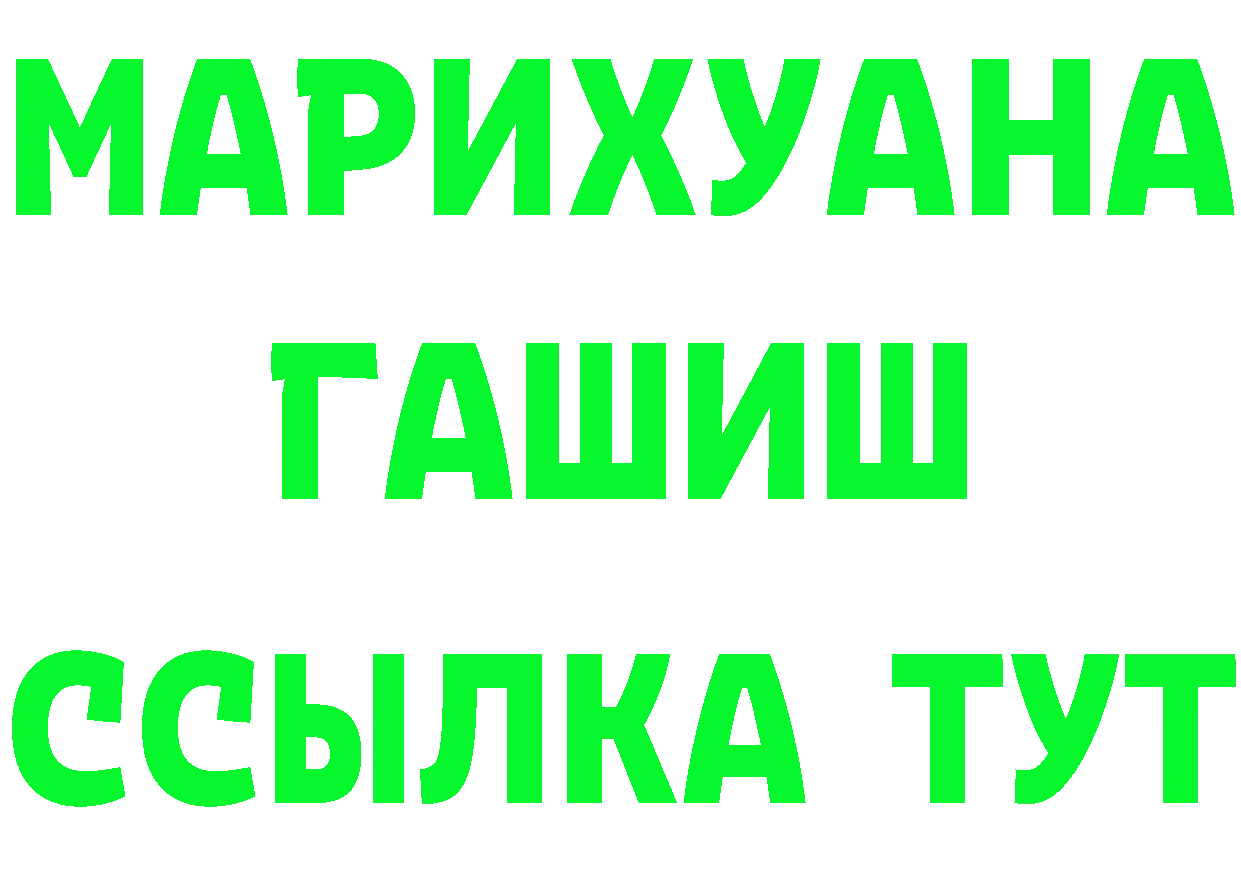 МАРИХУАНА
ГАШИШ
ССЫЛКА ТУТ